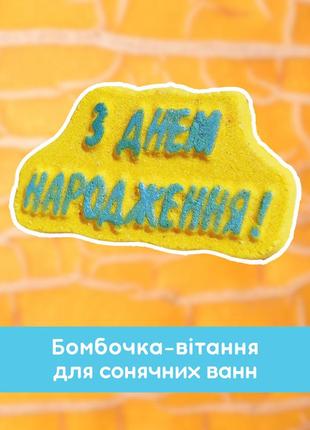 З ДНЕМ НАРОДЖЕННЯ!

Бомбочка-вітання для сонячних ванн